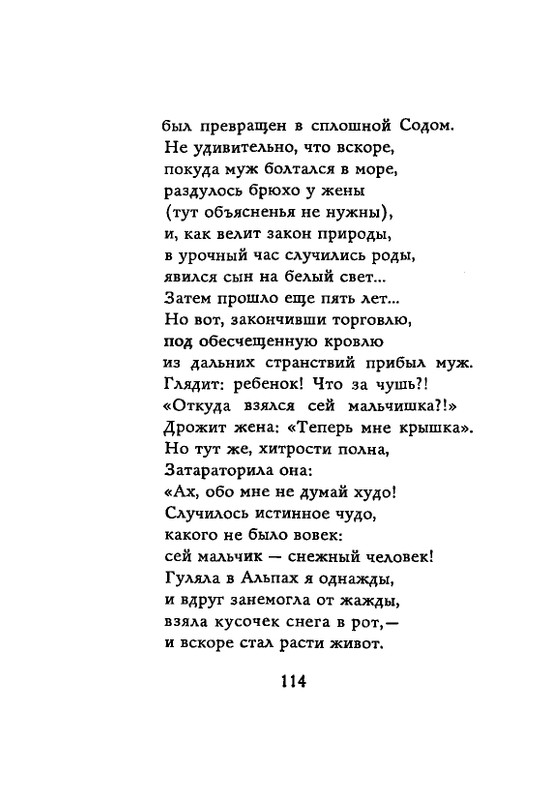 был превращен в сплошной Содом.
Не удивительно, что вскоре,
покуда муж болтался в море,
раздулось брюхо у жены
(тут объясненья не нужны),
и, как велит закон природы,
в урочный час случились роды,
явился сын на белый свет...
Затем прошло еще пять лет...
Но вот, закончивши торговлю,
под обесчещенную кровлю
из дальних странствий прибыл муж.
Глядит: ребенок! Что за чушь?!
«Откуда взялся сей мальчишка?!»
Дрожит жена: «Теперь мне крышка».
Но тут же, хитрости полна,
Затараторила она:
«Ах, обо мне не думай худо!
Случилось истинное чудо,
какого не было вовек:
сей мальчик — снежный человек!
Гуляла в Альпах я однажды,
и вдруг занемогла от жажды,
взяла кусочек снега в рот,—
и вскоре стал расти живот.

114